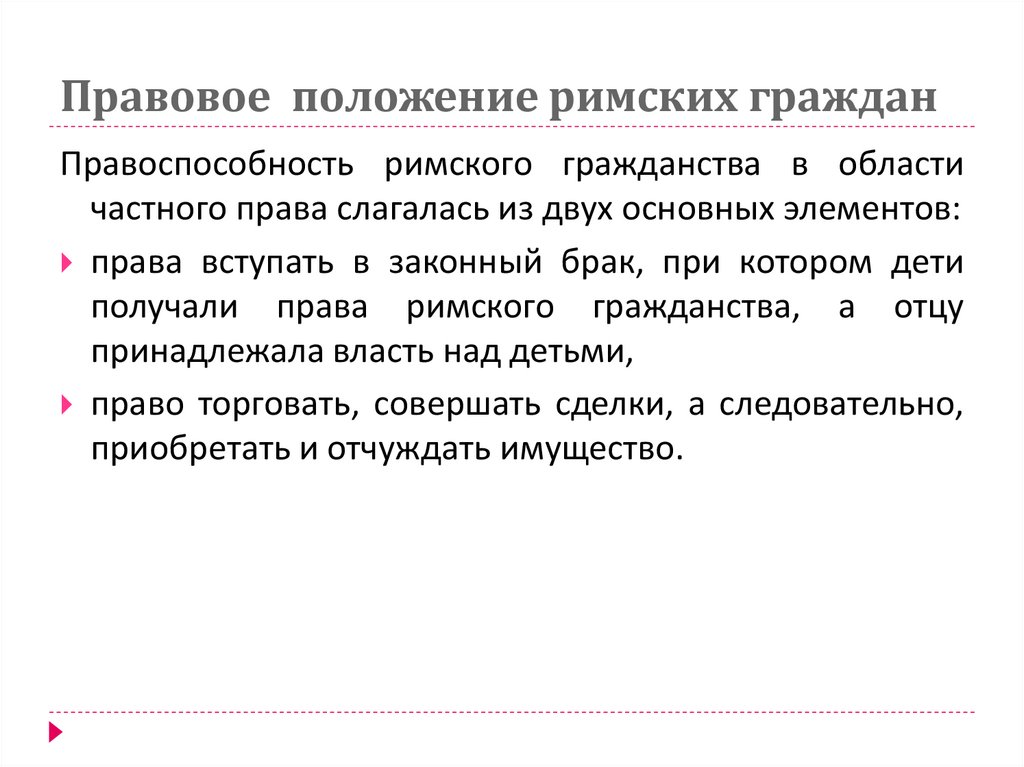 Правовое положение римских граждан

Правоспособность римского гражданства в области частного права слагалась из двух основных элементов:

права вступать в законный брак, при котором дети получали права римского гражданства, а отцу принадлежала власть над детьми,

право торговать, совершать сделки, а следовательно, приобретать и отчуждать имущество.